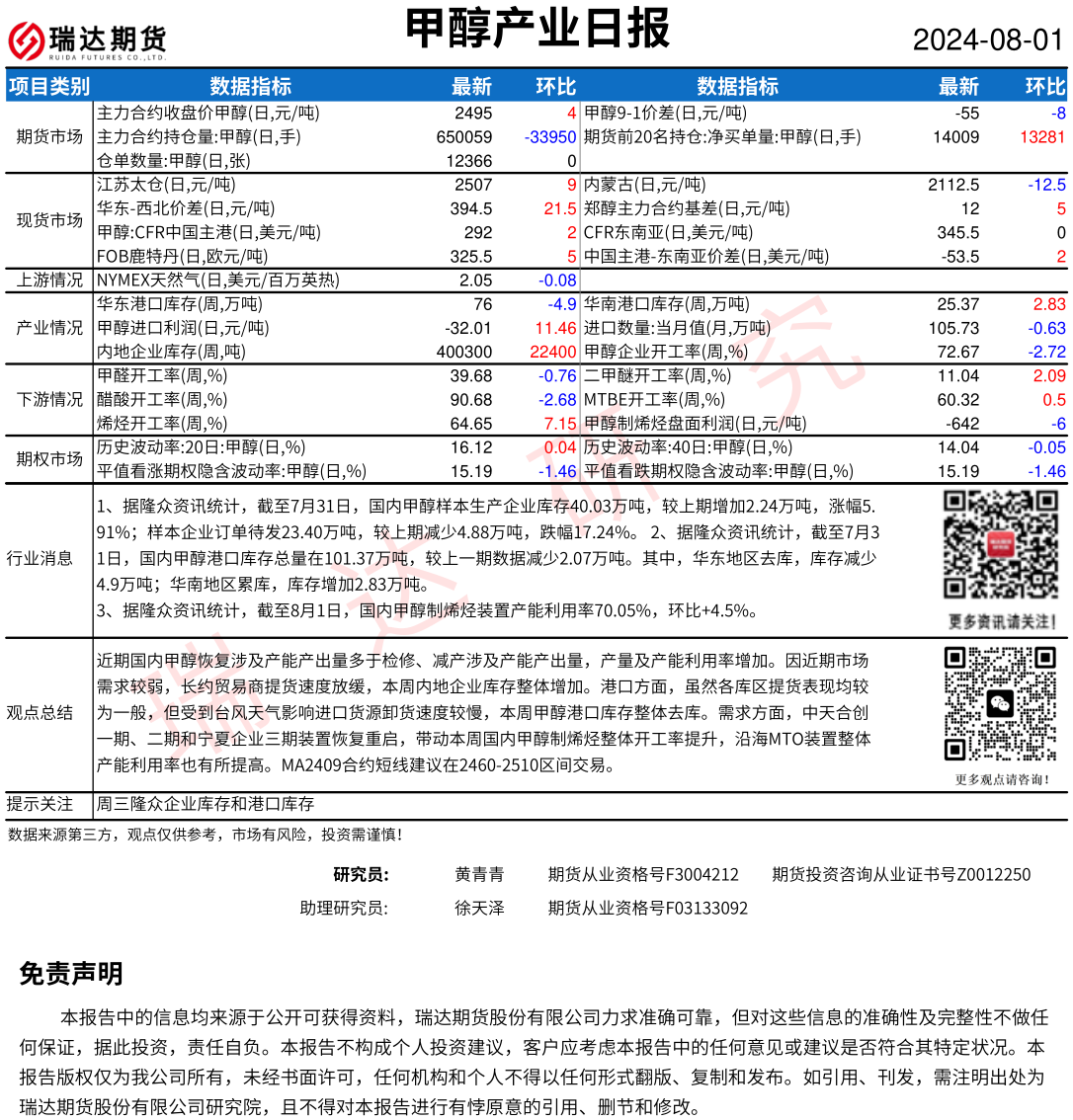 瑞达期货
RUIDA FUTURES CO.,LTD.

甲醇产业日报

2024-08-01

| 项目类别 | 数据指标 | 最新 | 环比 | 数据指标 | 最新 | 环比 |
|---|---|---|---|---|---|---|
| 期货市场 | 主力合约收盘价甲醇(日,元/吨) | 2495 | 4 | 甲醇9-1价差(日,元/吨) | -55 | -8 |
| | 主力合约持仓量:甲醇(日,手) | 650059 | -33950 | 期货前20名持仓:净买单量:甲醇(日,手) | 14009 | 13281 |
| | 仓单数量:甲醇(日,张) | 12366 | 0 | | | |
| 现货市场 | 江苏太仓(日,元/吨) | 2507 | 9 | 内蒙古(日,元/吨) | 2112.5 | -12.5 |
| | 华东-西北价差(日,元/吨) | 394.5 | 21.5 | 郑醇主力合约基差(日,元/吨) | 12 | 5 |
| | 甲醇:CFR中国主港(日,美元/吨) | 292 | 2 | CFR东南亚(日,美元/吨) | 345.5 | 0 |
| | FOB鹿特丹(日,欧元/吨) | 325.5 | 5 | 中国主港-东南亚价差(日,美元/吨) | -53.5 | 2 |
| 上游情况 | NYMEX天然气(日,美元/百万英热) | 2.05 | -0.08 | | | |
| 产业情况 | 华东港口库存(周,万吨) | 76 | -4.9 | 华南港口库存(周,万吨) | 25.37 | 2.83 |
| | 甲醇进口利润(日,元/吨) | -32.01 | 11.46 | 进口数量:当月值(月,万吨) | 105.73 | -0.63 |
| | 内地企业库存(周,吨) | 400300 | 22400 | 甲醇企业开工率(周,%) | 72.67 | -2.72 |
| 下游情况 | 甲醛开工率(周,%) | 39.68 | -0.76 | 二甲醚开工率(周,%) | 11.04 | 2.09 |
| | 醋酸开工率(周,%) | 90.68 | -2.68 | MTBE开工率(周,%) | 60.32 | 0.5 |
| | 烯烃开工率(周,%) | 64.65 | 7.15 | 甲醇制烯烃盘面利润(日,元/吨) | -642 | -6 |
| 期权市场 | 历史波动率:20日:甲醇(日,%) | 16.12 | 0.04 | 历史波动率:40日:甲醇(日,%) | 14.04 | -0.05 |
| | 平值看涨期权隐含波动率:甲醇(日,%) | 15.19 | -1.46 | 平值看跌期权隐含波动率:甲醇(日,%) | 15.19 | -1.46 |

行业消息
1、据隆众资讯统计，截至7月31日，国内甲醇样本生产企业库存40.03万吨，较上期增加2.24万吨，涨幅5.91%；样本企业订单待发23.40万吨，较上期减少4.88万吨，跌幅17.24%。 2、据隆众资讯统计，截至7月31日，国内甲醇港口库存总量在101.37万吨，较上一期数据减少2.07万吨。其中，华东地区去库，库存减少4.9万吨；华南地区累库，库存增加2.83万吨。
3、据隆众资讯统计，截至8月1日，国内甲醇制烯烃装置产能利用率70.05%，环比+4.5%。

更多资讯请关注！

观点总结
近期国内甲醇恢复涉及产能产出量多于检修、减产涉及产能产出量，产量及产能利用率增加。因近期市场需求较弱，长约贸易商提货速度放缓，本周内地企业库存整体增加。港口方面，虽然各库区提货表现均较为一般，但受到台风天气影响进口货源卸货速度较慢，本周甲醇港口库存整体去库。需求方面，中天合创一期、二期和宁夏企业三期装置恢复重启，带动本周国内甲醇制烯烃整体开工率提升，沿海MTO装置整体产能利用率也有所提高。MA2409合约短线建议在2460-2510区间交易。

更多观点请咨询！

提示关注
周三隆众企业库存和港口库存

数据来源第三方，观点仅供参考，市场有风险，投资需谨慎！

研究员： 黄青青 期货从业资格号F3004212 期货投资咨询从业证书号Z0012250
助理研究员： 徐天泽 期货从业资格号F03133092

免责声明

本报告中的信息均来源于公开可获得资料，瑞达期货股份有限公司力求准确可靠，但对这些信息的准确性及完整性不做任何保证，据此投资，责任自负。本报告不构成个人投资建议，客户应考虑本报告中的任何意见或建议是否符合其特定状况。本报告版权仅为我公司所有，未经书面许可，任何机构和个人不得以任何形式翻版、复制和发布。如引用、刊发，需注明出处为瑞达期货股份有限公司研究院，且不得对本报告进行有悖原意的引用、删节和修改。